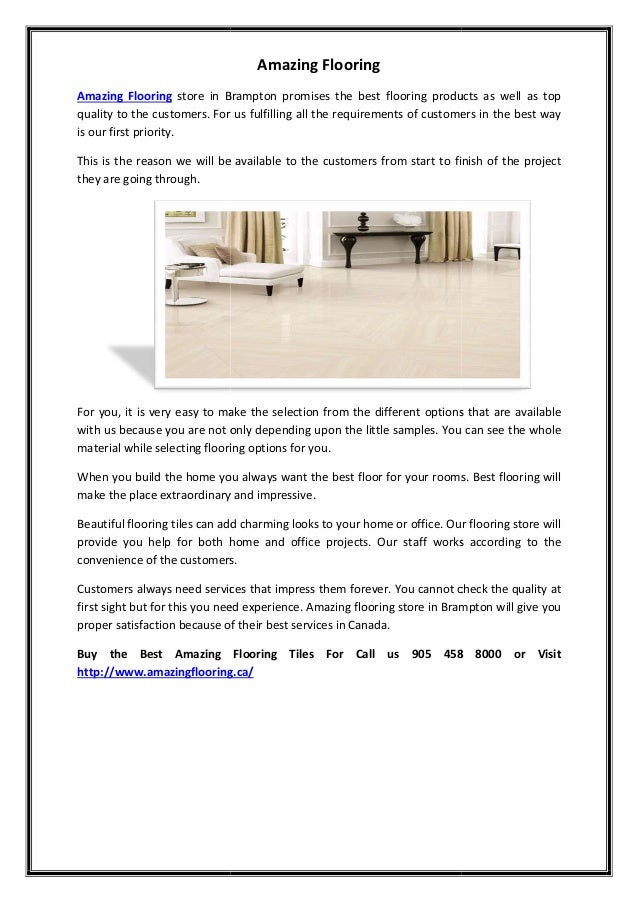 Amazing Flooring

Amazing Flooring store in Brampton promises the best flooring products as well as top quality to the customers. For us fulfilling all the requirements of customers in the best way is our first priority.

This is the reason we will be available to the customers from start to finish of the project they are going through.

For you, it is very easy to make the selection from the different options that are available with us because you are not only depending upon the little samples. You can see the whole material while selecting flooring options for you.

When you build the home you always want the best floor for your rooms. Best flooring will make the place extraordinary and impressive.

Beautiful flooring tiles can add charming looks to your home or office. Our flooring store will provide you help for both home and office projects. Our staff works according to the convenience of the customers.

Customers always need services that impress them forever. You cannot check the quality at first sight but for this you need experience. Amazing flooring store in Brampton will give you proper satisfaction because of their best services in Canada.

Buy the Best Amazing Flooring Tiles For Call us 905 458 8000 or Visit http://www.amazingflooring.ca/